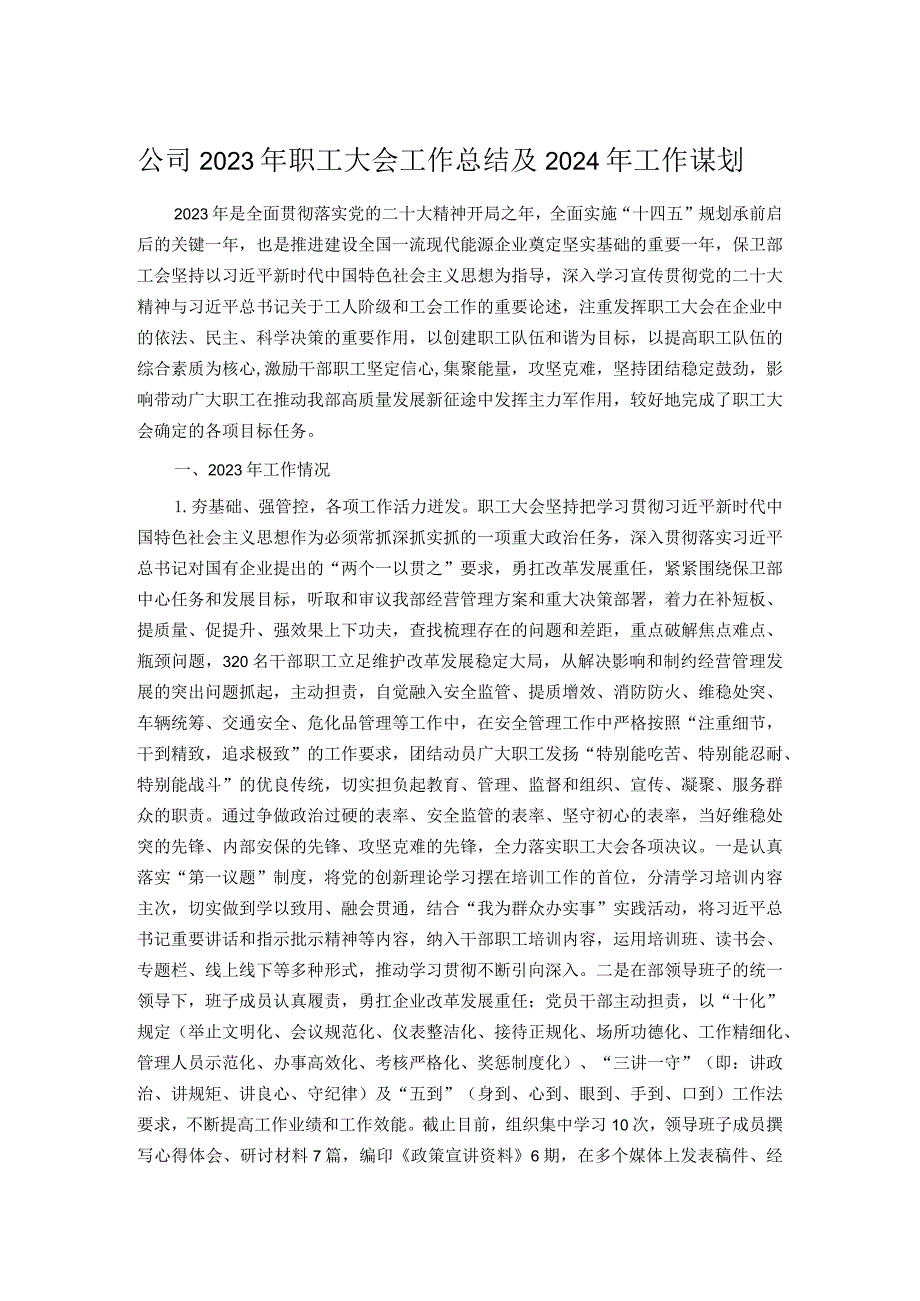 公司2023年职工大会工作总结及2024年工作谋划

2023年是全面贯彻落实党的二十大精神开局之年，全面实施“十四五”规划承前启后的关键一年，也是推进建设全国一流现代能源企业奠定坚实基础的重要一年，保卫部工会坚持以习近平新时代中国特色社会主义思想为指导，深入学习宣传贯彻党的二十大精神与习近平总书记关于工人阶级和工会工作的重要论述，注重发挥职工大会在企业中的依法、民主、科学决策的重要作用，以创建职工队伍和谐为目标，以提高职工队伍的综合素质为核心，激励干部职工坚定信心，集聚能量，攻坚克难，坚持团结稳定鼓劲，影响带动广大职工在推动我部高质量发展新征途中发挥主力军作用，较好地完成了职工大会确定的各项目标任务。

一、2023年工作情况

1.夯基础、强管控，各项工作活力迸发。职工大会坚持把学习贯彻习近平新时代中国特色社会主义思想作为必须常抓深抓实抓的一项重大政治任务，深入贯彻落实习近平总书记对国有企业提出的“两个一以贯之”要求，勇扛改革发展重任，紧紧围绕保卫部中心任务和发展目标，听取和审议我部经营管理方案和重大决策部署，着力在补短板、提质量、促提升、强效果上下功夫，查找梳理存在的问题和差距，重点破解焦点难点、瓶颈问题，320名干部职工立足维护改革发展稳定大局，从解决影响和制约经营管理发展的突出问题抓起，主动担责，自觉融入安全监管、提质增效、消防防火、维稳处突、车辆统筹、交通安全、危化品管理等工作中，在安全管理工作中严格按照“注重细节，干到精致，追求极致”的工作要求，团结动员广大职工发扬“特别能吃苦、特别能忍耐、特别能战斗”的优良传统，切实担负起教育、管理、监督和组织、宣传、凝聚、服务群众的职责。通过争做政治过硬的表率、安全监管的表率、坚守初心的表率，当好维稳处突的先锋、内部安保的先锋、攻坚克难的先锋，全力落实职工大会各项决议。一是认真落实“第一议题”制度，将党的创新理论学习摆在培训工作的首位，分清学习培训内容主次，切实做到学以致用、融会贯通，结合“我为群众办实事”实践活动，将习近平总书记重要讲话和指示批示精神等内容，纳入干部职工培训内容，运用培训班、读书会、专题栏、线上线下等多种形式，推动学习贯彻不断引向深入。二是在部领导班子的统一领导下，班子成员认真履责，勇扛企业改革发展重任；党员干部主动担责，以“十化”规定（举止文明化、会议规范化、仪表整洁化、接待正规化、场所功德化、工作精细化、管理人员示范化、办事高效化、考核严格化、奖惩制度化）、“三讲一守”（即：讲政治、讲规矩、讲良心、守纪律）及“五到”（身到、心到、眼到、手到、口到）工作法要求，不断提高工作业绩和工作效能。截止目前，组织集中学习10次，领导班子成员撰写心得体会、研讨材料7篇，编印《政策宣讲资料》6期，在多个媒体上发表稿件、经